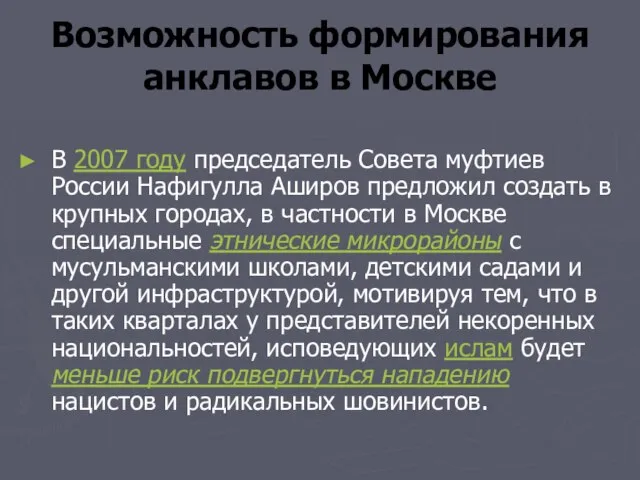 Возможность формирования анклавов в Москве

► В 2007 году председатель Совета муфтиев России Нафигулла Аширов предложил создать в крупных городах, в частности в Москве специальные этнические микрорайоны с мусульманскими школами, детскими садами и другой инфраструктурой, мотивируя тем, что в таких кварталах у представителей некоренных национальностей, исповедующих ислам будет меньше риск подвергнуться нападению нацистов и радикальных шовинистов.